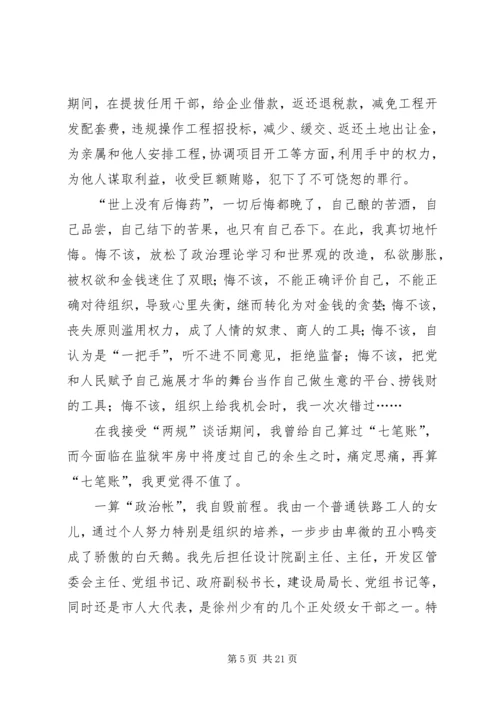 期间，在提拔任用干部，给企业借款，返还退税款，减免工程开发配套费，违规操作工程招投标，减少、缓交、返还土地出让金，为亲属和他人安排工程，协调项目开工等方面，利用手中的权力，为他人谋取利益，收受巨额贿赂，犯下了不可饶恕的罪行。

“世上没有后悔药”，一切后悔都晚了，自己酿的苦酒，自己品尝，自己结下的苦果，也只有自己吞下。在此，我真切地忏悔。悔不该，放松了政治理论学习和世界观的改造，私欲膨胀，被权欲和金钱迷住了双眼；悔不该，不能正确评价自己，不能正确对待组织，导致心里失衡，继而转化为对金钱的贪婪；悔不该，丧失原则滥用权力，成了人情的奴隶、商人的工具；悔不该，自认为是“一把手”，听不进不同意见，拒绝监督；悔不该，把党和人民赋予自己施展才华的舞台当作自己做生意的平台、捞钱财的工具；悔不该，组织上给我机会时，我一次次错过……

在我接受“两规”谈话期间，我曾给自己算过“七笔账”，而今面临在监狱牢房中将度过自己的余生之时，痛定思痛，再算“七笔账”，我更觉得不值了。

一算“政治帐”，我自毁前程。我由一个普通铁路工人的女儿，通过个人努力特别是组织的培养，一步步由卑微的丑小鸭变成了骄傲的白天鹅。我先后担任设计院副主任、主任，开发区管委会主任、党组书记、政府副秘书长，建设局局长、党组书记等，同时还是市人大代表，是徐州少有的几个正处级女干部之一。特

第 5 页 共 21 页